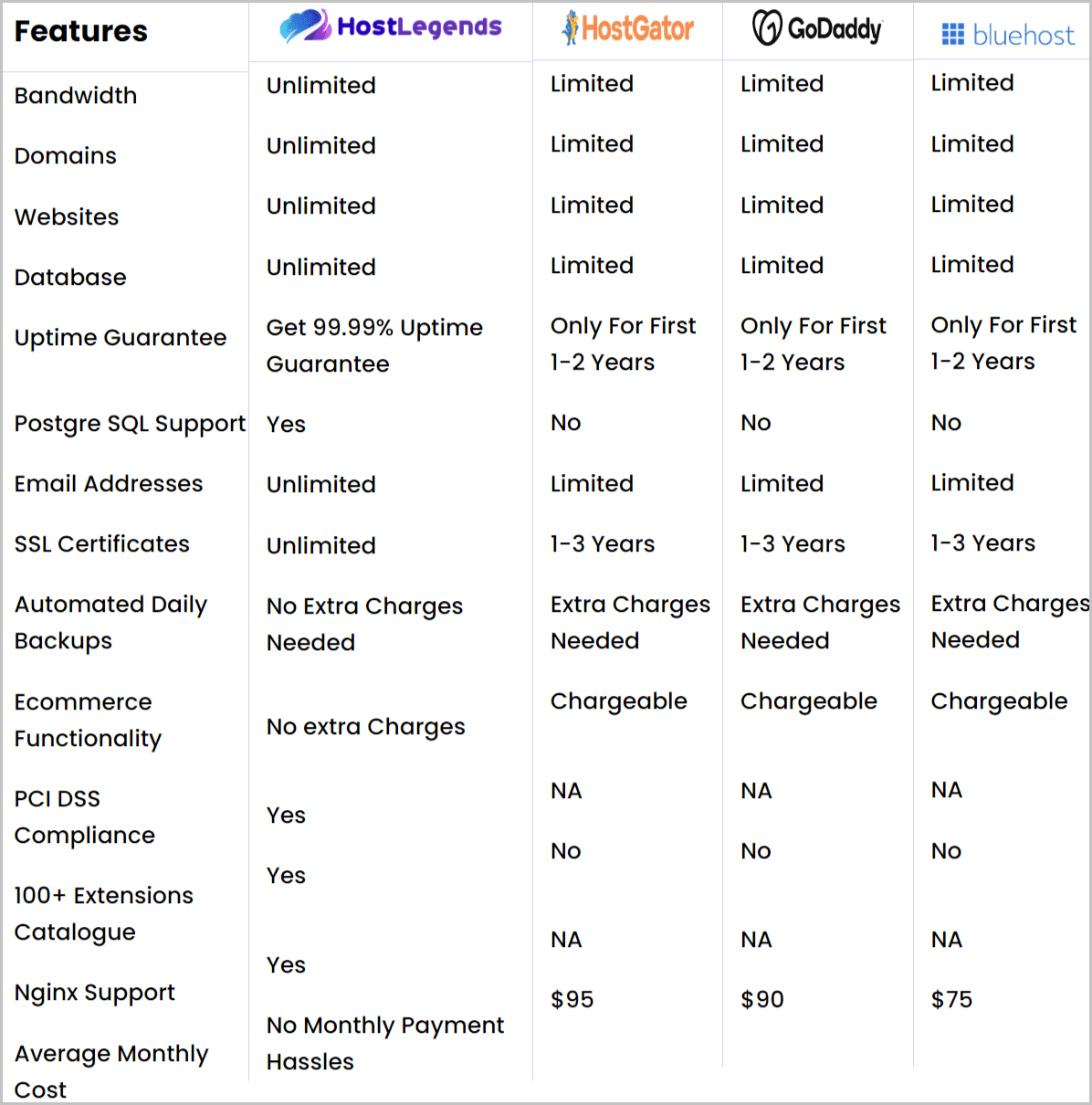 | Features | HostLegends | HostGator | GoDaddy | bluehost |
|---|---|---|---|---|
| Bandwidth | Unlimited | Limited | Limited | Limited |
| Domains | Unlimited | Limited | Limited | Limited |
| Websites | Unlimited | Limited | Limited | Limited |
| Database | Unlimited | Limited | Limited | Limited |
| Uptime Guarantee | Get 99.99% Uptime Guarantee | Only For First 1-2 Years | Only For First 1-2 Years | Only For First 1-2 Years |
| Postgre SQL Support | Yes | No | No | No |
| Email Addresses | Unlimited | Limited | Limited | Limited |
| SSL Certificates | Unlimited | 1-3 Years | 1-3 Years | 1-3 Years |
| Automated Daily Backups | No Extra Charges Needed | Extra Charges Needed | Extra Charges Needed | Extra Charges Needed |
| Ecommerce Functionality | No extra Charges | Chargeable | Chargeable | Chargeable |
| PCI DSS Compliance | Yes | NA | NA | NA |
| 100+ Extensions Catalogue | Yes | No | No | No |
| Nginx Support | Yes | NA | NA | NA |
| Average Monthly Cost | No Monthly Payment Hassles | $95 | $90 | $75 |